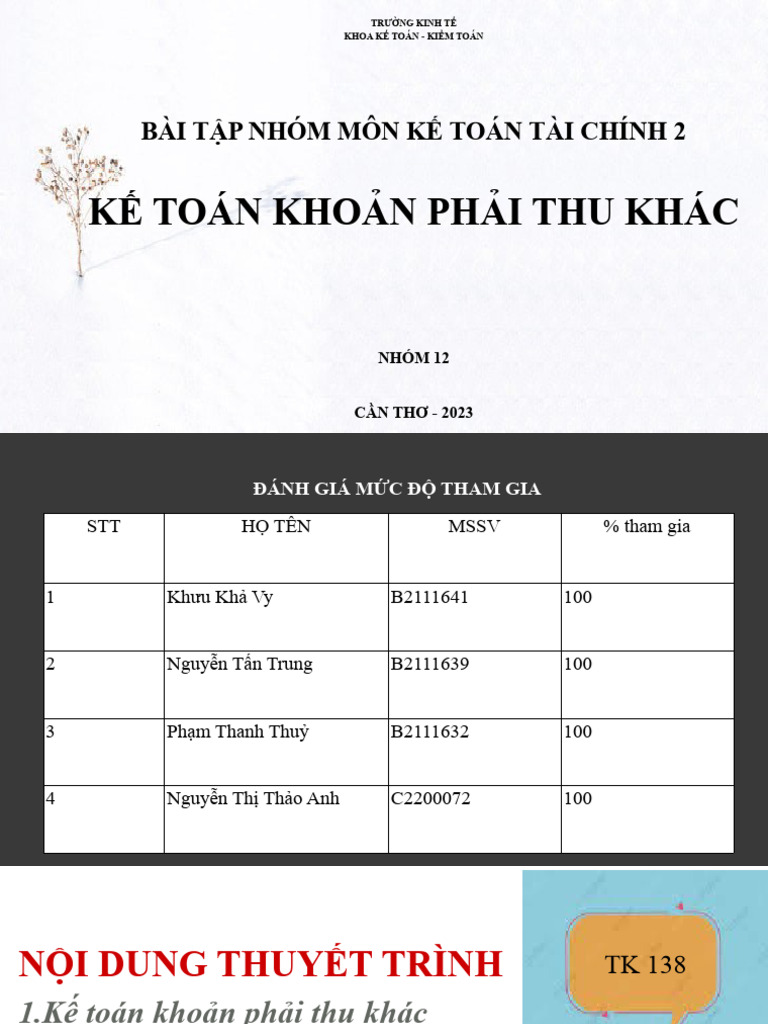 TRƯỜNG KINH TẾ
KHOA KẾ TOÁN - KIỂM TOÁN

BÀI TẬP NHÓM MÔN KẾ TOÁN TÀI CHÍNH 2

KẾ TOÁN KHOẢN PHẢI THU KHÁC

NHÓM 12

CẦN THƠ - 2023

ĐÁNH GIÁ MỨC ĐỘ THAM GIA

| STT | HỌ TÊN | MSSV | % tham gia |
|---|---|---|---|
| 1 | Khưu Khả Vy | B2111641 | 100 |
| 2 | Nguyễn Tấn Trung | B2111639 | 100 |
| 3 | Phạm Thanh Thuỷ | B2111632 | 100 |
| 4 | Nguyễn Thị Thảo Anh | C2200072 | 100 |

NỘI DUNG THUYẾT TRÌNH

1.Kế toán khoản phải thu khác

TK 138